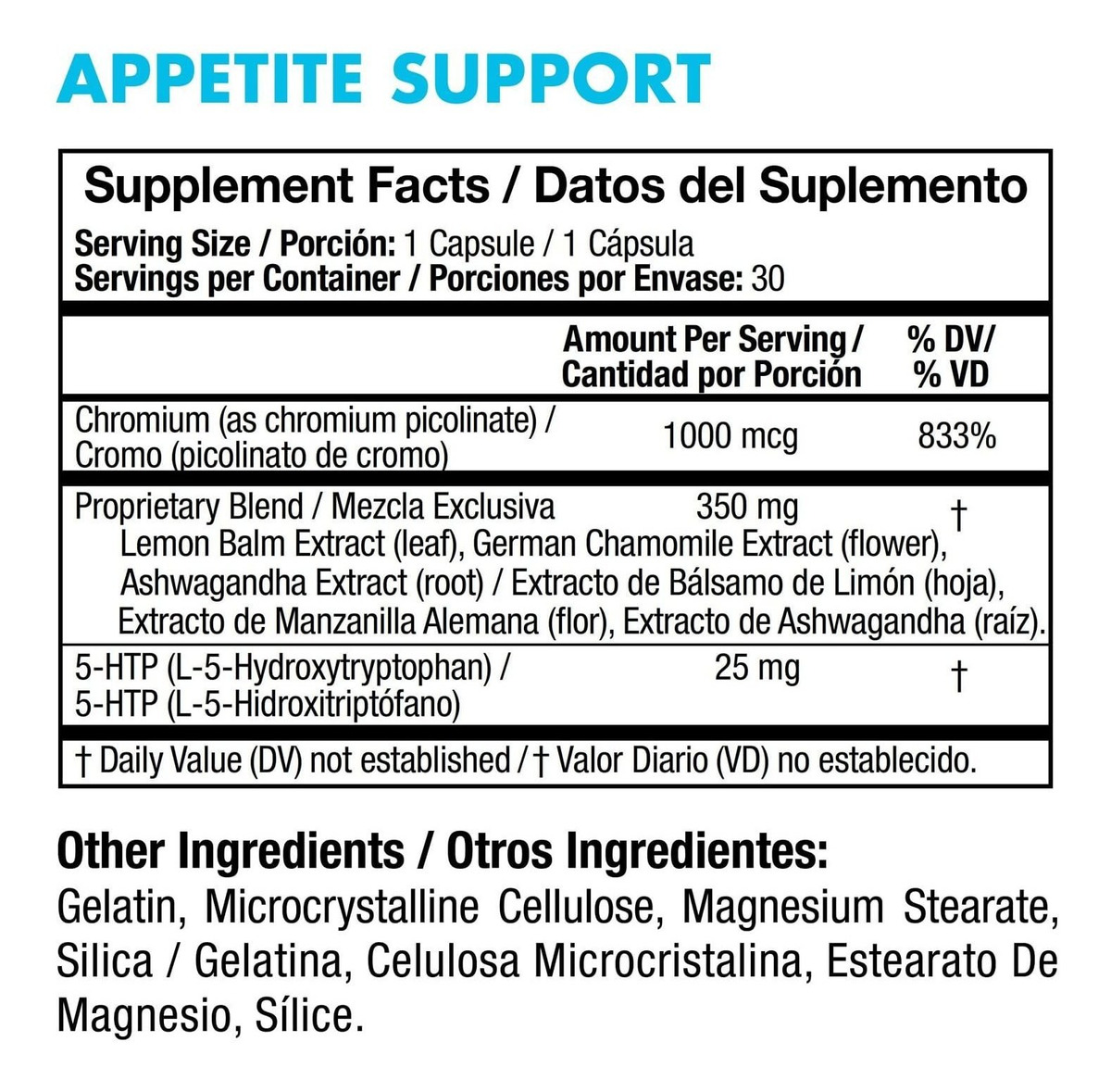 APPETITE SUPPORT

Supplement Facts / Datos del Suplemento

Serving Size / Porción: 1 Capsule / 1 Cápsula
Servings per Container / Porciones por Envase: 30

| | Amount Per Serving / Cantidad por Porción | % DV/ % VD |
|---|---|---|
| Chromium (as chromium picolinate) / Cromo (picolinato de cromo) | 1000 mcg | 833% |
| Proprietary Blend / Mezcla Exclusiva Lemon Balm Extract (leaf), German Chamomile Extract (flower), Ashwagandha Extract (root) / Extracto de Bálsamo de Limón (hoja), Extracto de Manzanilla Alemana (flor), Extracto de Ashwagandha (raíz). | 350 mg | † |
| 5-HTP (L-5-Hydroxytryptophan) / 5-HTP (L-5-Hidroxitriptófano) | 25 mg | † |

† Daily Value (DV) not established / † Valor Diario (VD) no establecido.

Other Ingredients / Otros Ingredientes:

Gelatin, Microcrystalline Cellulose, Magnesium Stearate, Silica / Gelatina, Celulosa Microcristalina, Estearato De Magnesio, Sílice.